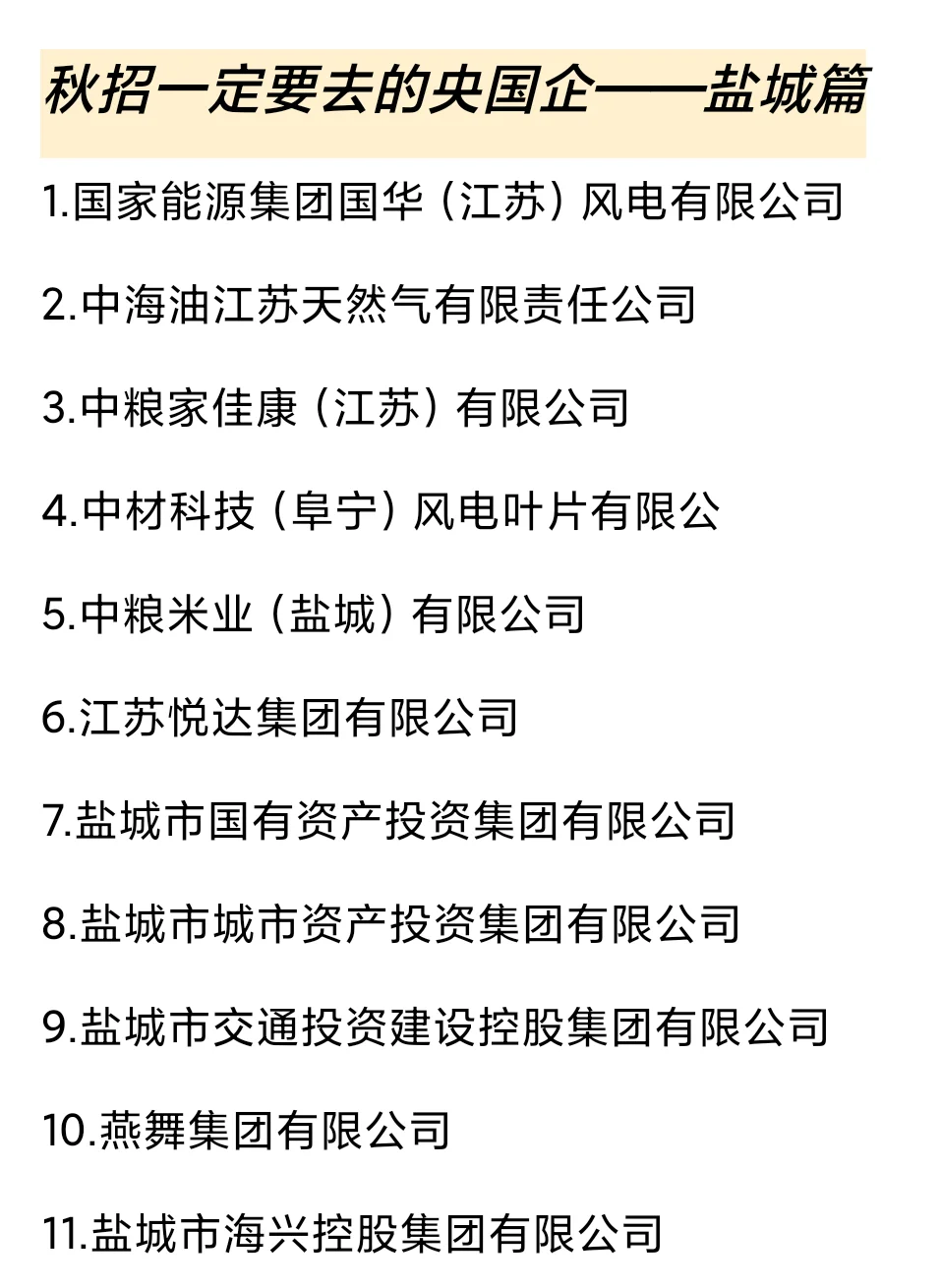 秋招一定要去的央国企——盐城篇

1.国家能源集团国华（江苏）风电有限公司

2.中海油江苏天然气有限责任公司

3.中粮家佳康（江苏）有限公司

4.中材科技（阜宁）风电叶片有限公

5.中粮米业（盐城）有限公司

6.江苏悦达集团有限公司

7.盐城市国有资产投资集团有限公司

8.盐城市城市资产投资集团有限公司

9.盐城市交通投资建设控股集团有限公司

10.燕舞集团有限公司

11.盐城市海兴控股集团有限公司